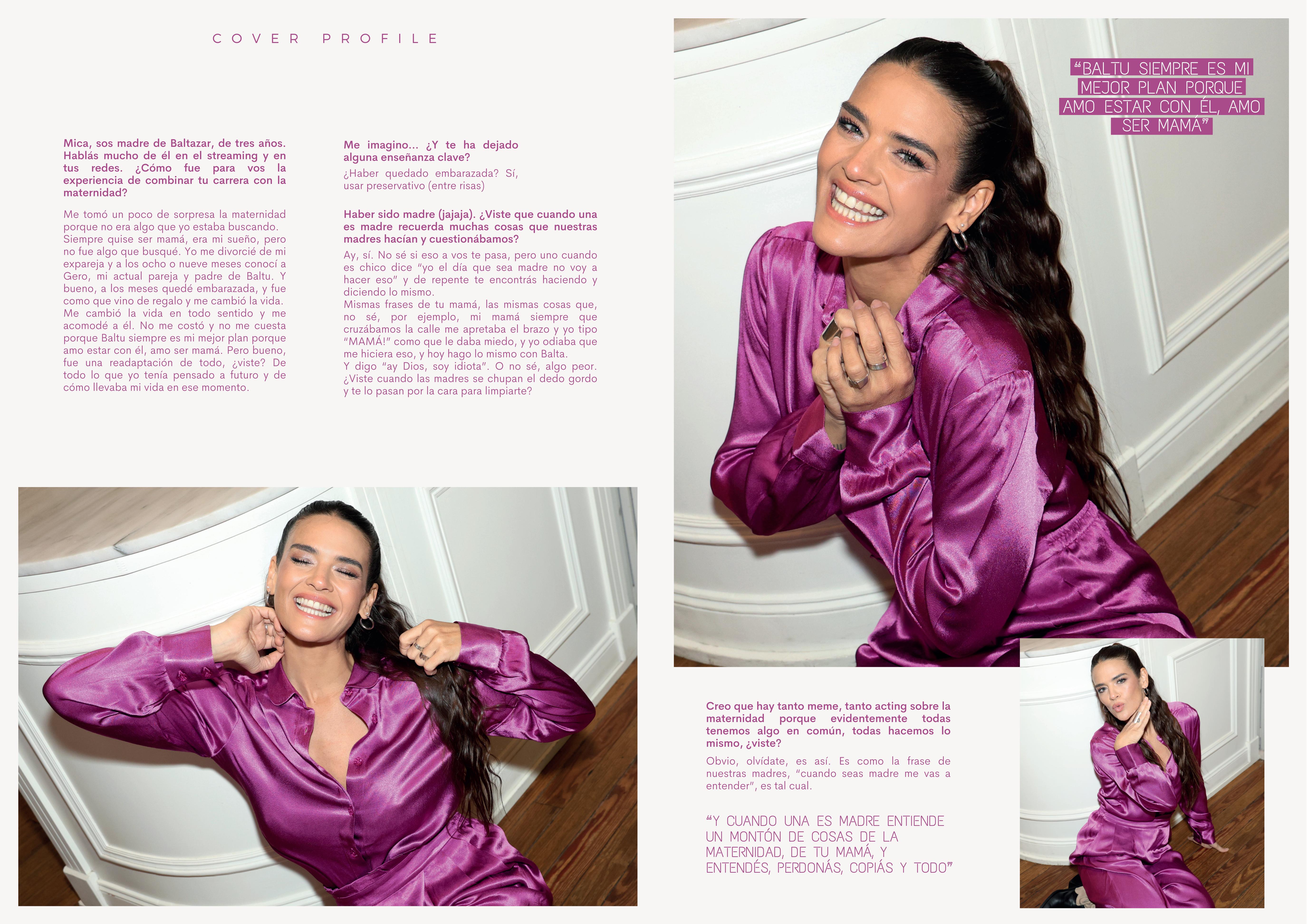 COVER PROFILE

Mica, sos madre de Baltazar, de tres años. Hablás mucho de él en el streaming y en tus redes. ¿Cómo fue para vos la experiencia de combinar tu carrera con la maternidad?

Me tomó un poco de sorpresa la maternidad porque no era algo que yo estaba buscando. Siempre quise ser mamá, era mi sueño, pero no fue algo que busqué. Yo me divorcié de mi expareja y a los ocho o nueve meses conocí a Gero, mi actual pareja y padre de Baltu. Y bueno, a los meses quedé embarazada, y fue como que vino de regalo y me cambió la vida. Me cambió la vida en todo sentido y me acomodé a él. No me costó y no me cuesta porque Baltu siempre es mi mejor plan porque amo estar con él, amo ser mamá. Pero bueno, fue una readaptación de todo, ¿viste? De todo lo que yo tenía pensado a futuro y de cómo llevaba mi vida en ese momento.

Me imagino... ¿Y te ha dejado alguna enseñanza clave?

¿Haber quedado embarazada? Sí, usar preservativo (entre risas)

Haber sido madre (jajaja). ¿Viste que cuando una es madre recuerda muchas cosas que nuestras madres hacían y cuestionábamos?

Ay, sí. No sé si eso a vos te pasa, pero uno cuando es chico dice "yo el día que sea madre no voy a hacer eso" y de repente te encontrás haciendo y diciendo lo mismo.
Mismas frases de tu mamá, las mismas cosas que, no sé, por ejemplo, mi mamá siempre que cruzábamos la calle me apretaba el brazo y yo tipo "MAMÁ!" como que le daba miedo, y yo odiaba que me hiciera eso, y hoy hago lo mismo con Balta.
Y digo "ay Dios, soy idiota". O no sé, algo peor. ¿Viste cuando las madres se chupan el dedo gordo y te lo pasan por la cara para limpiarte?

"BALTU SIEMPRE ES MI MEJOR PLAN PORQUE AMO ESTAR CON ÉL, AMO SER MAMÁ"

Creo que hay tanto meme, tanto acting sobre la maternidad porque evidentemente todas tenemos algo en común, todas hacemos lo mismo, ¿viste?

Obvio, olvídate, es así. Es como la frase de nuestras madres, "cuando seas madre me vas a entender", es tal cual.

"Y CUANDO UNA ES MADRE ENTIENDE UN MONTÓN DE COSAS DE LA MATERNIDAD, DE TU MAMÁ, Y ENTENDÉS, PERDONÁS, COPIÁS Y TODO"